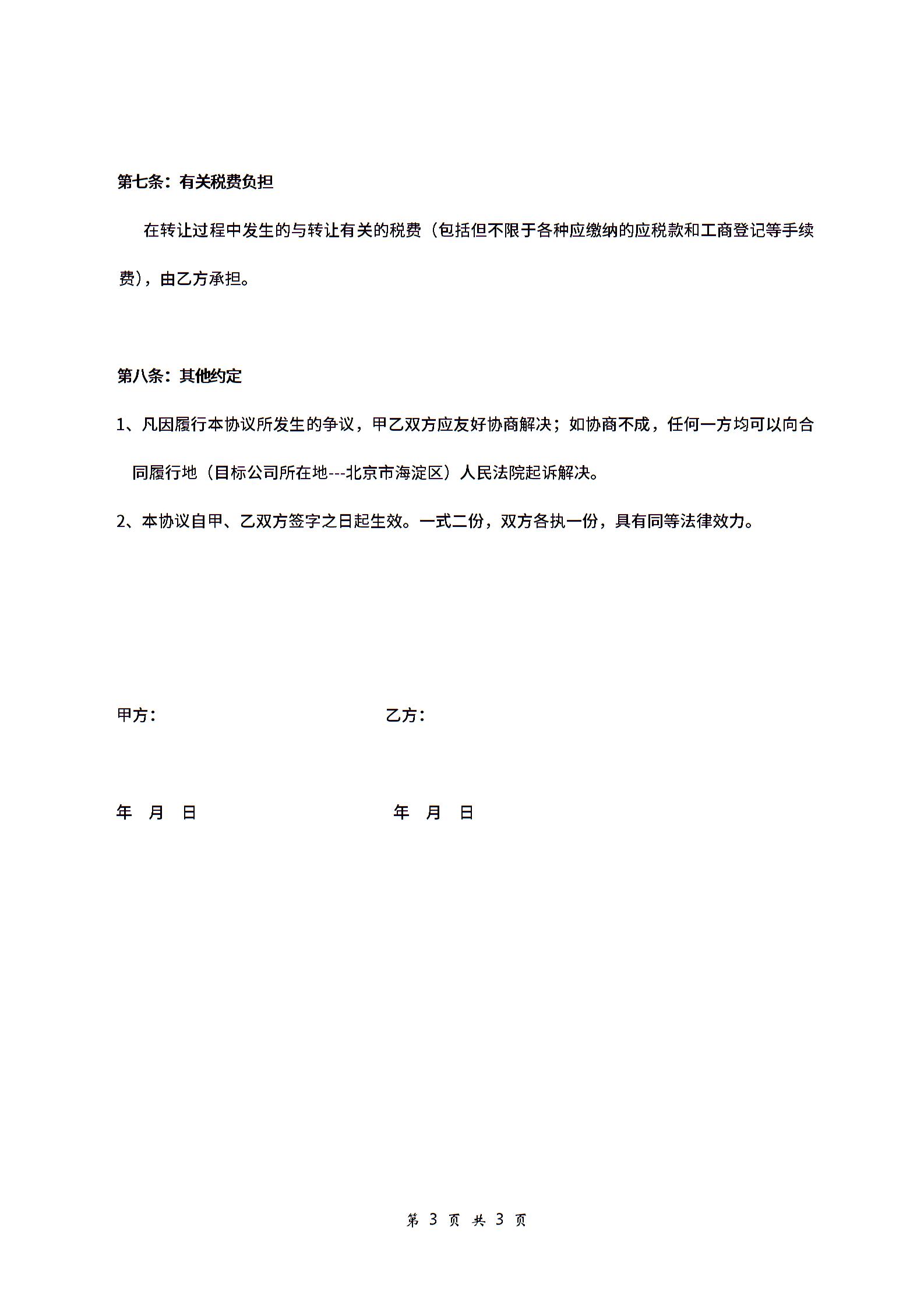 第七条：有关税费负担

在转让过程中发生的与转让有关的税费（包括但不限于各种应缴纳的应税款和工商登记等手续费），由乙方承担。

第八条：其他约定

1、凡因履行本协议所发生的争议，甲乙双方应友好协商解决；如协商不成，任何一方均可以向合同履行地（目标公司所在地---北京市海淀区）人民法院起诉解决。

2、本协议自甲、乙双方签字之日起生效。一式二份，双方各执一份，具有同等法律效力。

甲方：

乙方：

年 月 日

年 月 日

第 3 页 共 3 页